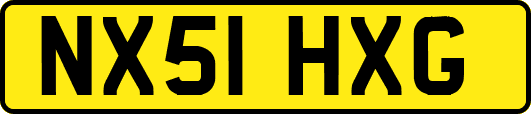 NX51 HXG